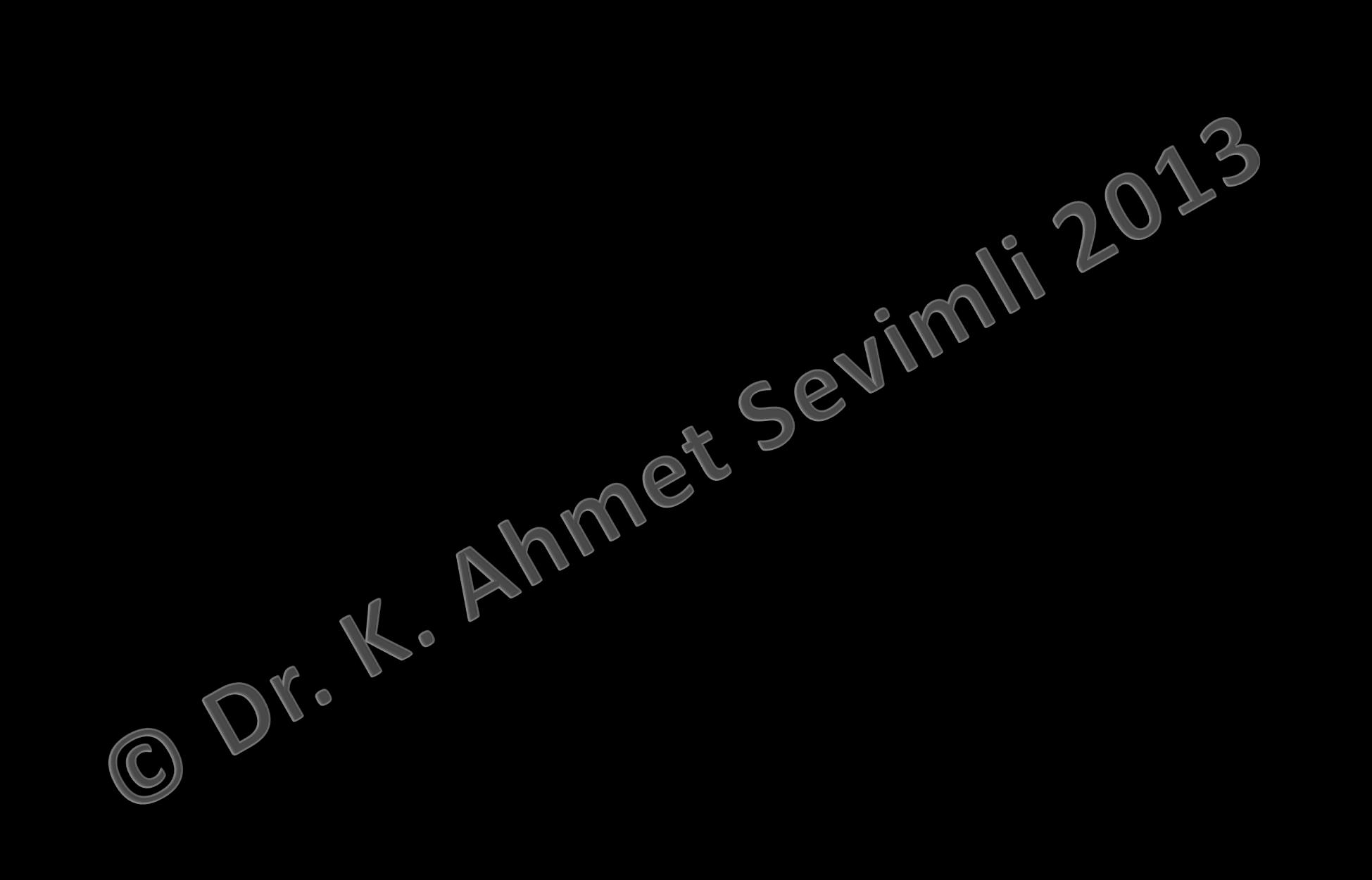 © Dr. K. Ahmet Sevimli 2013